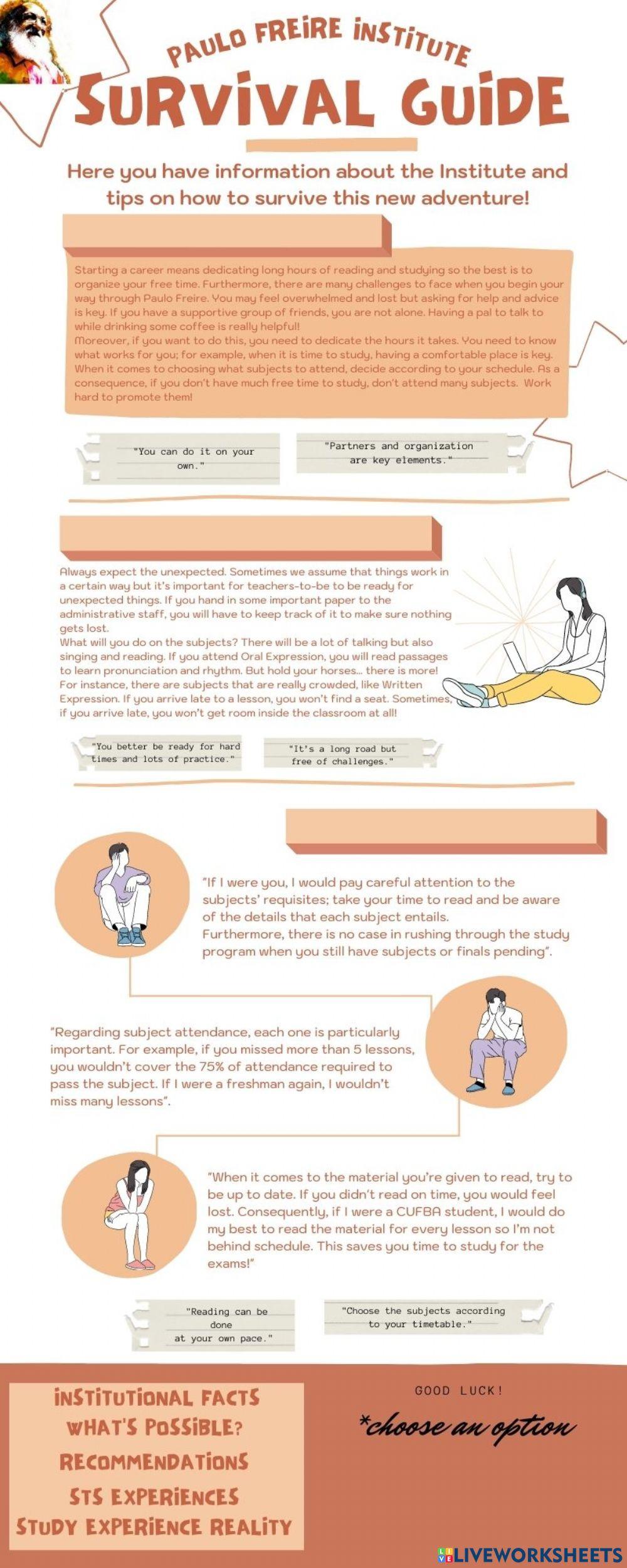 PAULO FREIRE INSTITUTE
SURVIVAL GUIDE

Here you have information about the Institute and tips on how to survive this new adventure!

Starting a career means dedicating long hours of reading and studying so the best is to organize your free time. Furthermore, there are many challenges to face when you begin your way through Paulo Freire. You may feel overwhelmed and lost but asking for help and advice is key. If you have a supportive group of friends, you are not alone. Having a pal to talk to while drinking some coffee is really helpful!
Moreover, if you want to do this, you need to dedicate the hours it takes. You need to know what works for you; for example, when it is time to study, having a comfortable place is key. When it comes to choosing what subjects to attend, decide according to your schedule. As a consequence, if you don't have much free time to study, don't attend many subjects. Work hard to promote them!

"You can do it on your own."

"Partners and organization are key elements."

Always expect the unexpected. Sometimes we assume that things work in a certain way but it's important for teachers-to-be to be ready for unexpected things. If you hand in some important paper to the administrative staff, you will have to keep track of it to make sure nothing gets lost.
What will you do on the subjects? There will be a lot of talking but also singing and reading. If you attend Oral Expression, you will read passages to learn pronunciation and rhythm. But hold your horses... there is more! For instance, there are subjects that are really crowded, like Written Expression. If you arrive late to a lesson, you won't find a seat. Sometimes, if you arrive late, you won't get room inside the classroom at all!

"You better be ready for hard times and lots of practice."

"It's a long road but free of challenges."

"If I were you, I would pay careful attention to the subjects' requisites; take your time to read and be aware of the details that each subject entails.
Furthermore, there is no case in rushing through the study program when you still have subjects or finals pending".

"Regarding subject attendance, each one is particularly important. For example, if you missed more than 5 lessons, you wouldn't cover the 75% of attendance required to pass the subject. If I were a freshman again, I wouldn't miss many lessons".

"When it comes to the material you're given to read, try to be up to date. If you didn't read on time, you would feel lost. Consequently, if I were a CUFBA student, I would do my best to read the material for every lesson so I'm not behind schedule. This saves you time to study for the exams!"

"Reading can be done at your own pace."

"Choose the subjects according to your timetable."

INSTITUTIONAL FACTS
WHAT'S POSSIBLE?
RECOMMENDATIONS
STS EXPERIENCES
STUDY EXPERIENCE REALITY

GOOD LUCK!

*choose an option

LIVEWORKSHEETS